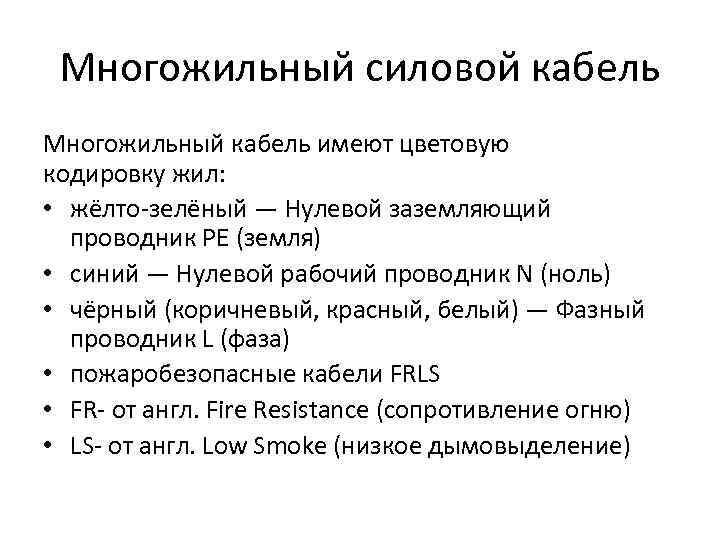 Многожильный силовой кабель

Многожильный кабель имеют цветовую кодировку жил:

• жёлто-зелёный — Нулевой заземляющий проводник PE (земля)
• синий — Нулевой рабочий проводник N (ноль)
• чёрный (коричневый, красный, белый) — Фазный проводник L (фаза)
• пожаробезопасные кабели FRLS
• FR- от англ. Fire Resistance (сопротивление огню)
• LS- от англ. Low Smoke (низкое дымовыделение)